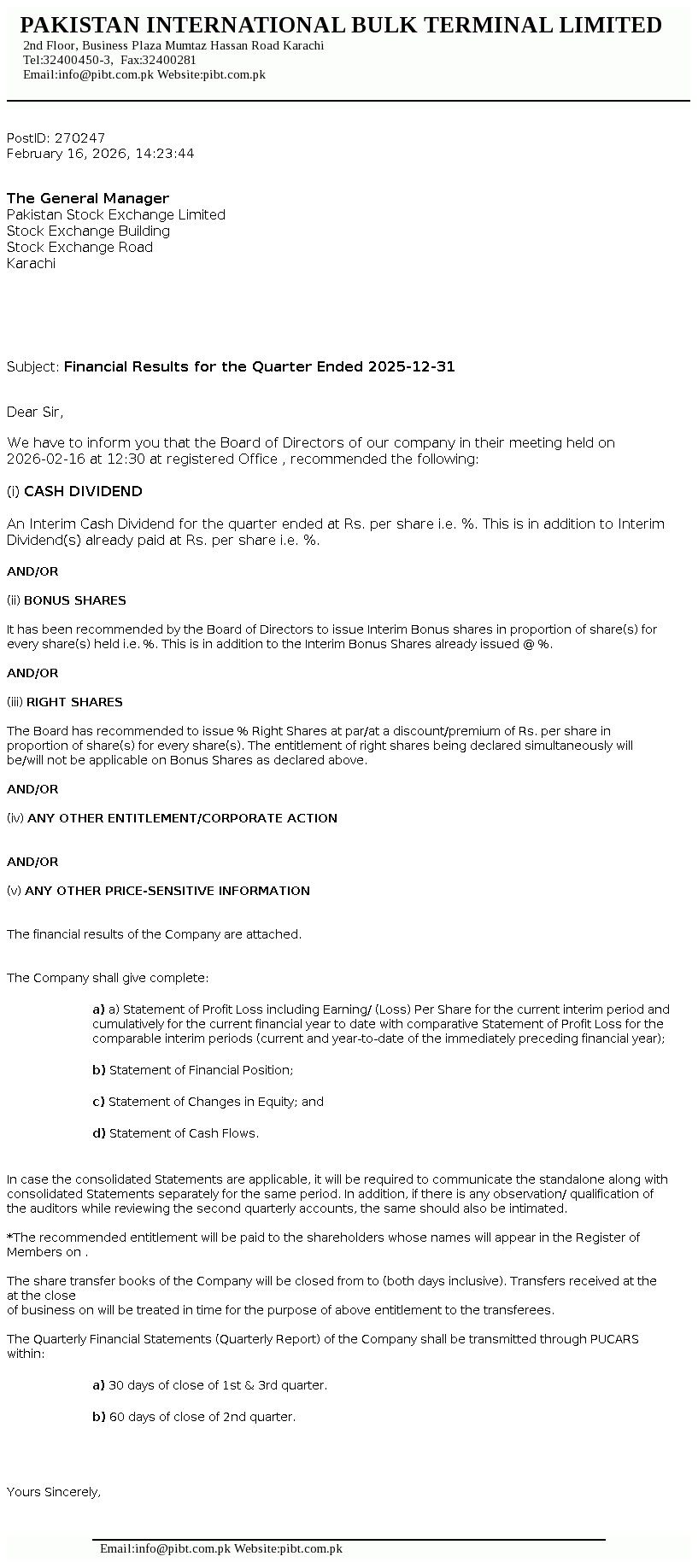 PAKISTAN INTERNATIONAL BULK TERMINAL LIMITED
2nd Floor, Business Plaza Mumtaz Hassan Road Karachi
Tel:32400450-3, Fax:32400281
Email:info@pibt.com.pk Website:pibt.com.pk

PostID: 270247
February 16, 2026, 14:23:44

The General Manager
Pakistan Stock Exchange Limited
Stock Exchange Building
Stock Exchange Road
Karachi

Subject: Financial Results for the Quarter Ended 2025-12-31

Dear Sir,

We have to inform you that the Board of Directors of our company in their meeting held on 2026-02-16 at 12:30 at registered Office , recommended the following:

(i) CASH DIVIDEND

An Interim Cash Dividend for the quarter ended at Rs. per share i.e. %. This is in addition to Interim Dividend(s) already paid at Rs. per share i.e. %.

AND/OR

(ii) BONUS SHARES

It has been recommended by the Board of Directors to issue Interim Bonus shares in proportion of share(s) for every share(s) held i.e. %. This is in addition to the Interim Bonus Shares already issued @ %.

AND/OR

(iii) RIGHT SHARES

The Board has recommended to issue % Right Shares at par/at a discount/premium of Rs. per share in proportion of share(s) for every share(s). The entitlement of right shares being declared simultaneously will be/will not be applicable on Bonus Shares as declared above.

AND/OR

(iv) ANY OTHER ENTITLEMENT/CORPORATE ACTION

AND/OR

(v) ANY OTHER PRICE-SENSITIVE INFORMATION

The financial results of the Company are attached.

The Company shall give complete:

a) a) Statement of Profit Loss including Earning/ (Loss) Per Share for the current interim period and cumulatively for the current financial year to date with comparative Statement of Profit Loss for the comparable interim periods (current and year-to-date of the immediately preceding financial year);

b) Statement of Financial Position;

c) Statement of Changes in Equity; and

d) Statement of Cash Flows.

In case the consolidated Statements are applicable, it will be required to communicate the standalone along with consolidated Statements separately for the same period. In addition, if there is any observation/ qualification of the auditors while reviewing the second quarterly accounts, the same should also be intimated.

*The recommended entitlement will be paid to the shareholders whose names will appear in the Register of Members on .

The share transfer books of the Company will be closed from to (both days inclusive). Transfers received at the at the close
of business on will be treated in time for the purpose of above entitlement to the transferees.

The Quarterly Financial Statements (Quarterly Report) of the Company shall be transmitted through PUCARS within:

a) 30 days of close of 1st & 3rd quarter.

b) 60 days of close of 2nd quarter.

Yours Sincerely,

Email:info@pibt.com.pk Website:pibt.com.pk